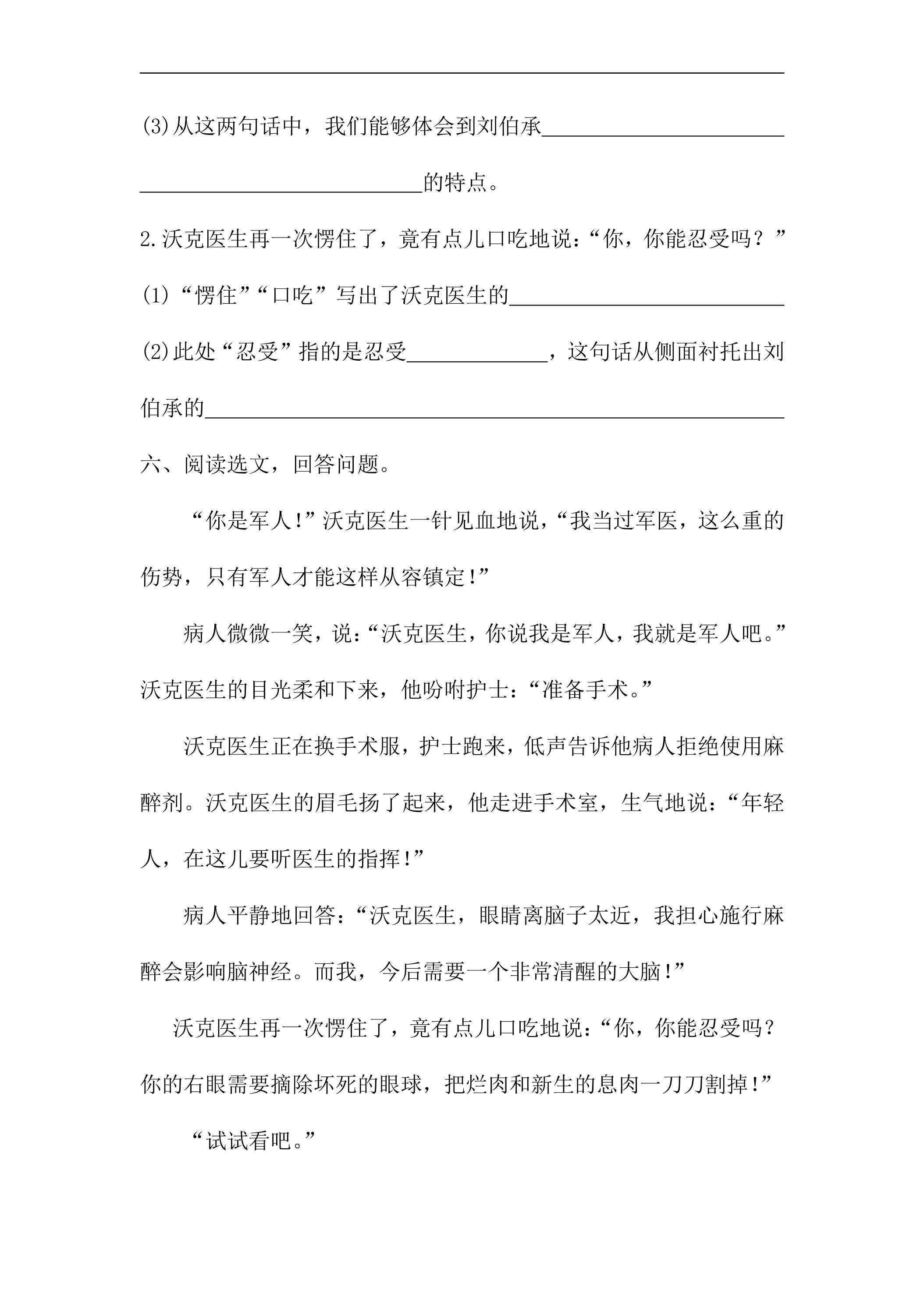 ____

(3)从这两句话中，我们能够体会到刘伯承____的特点。

2.沃克医生再一次愣住了，竟有点儿口吃地说：“你，你能忍受吗？”

(1)“愣住”“口吃”写出了沃克医生的____

(2)此处“忍受”指的是忍受____，这句话从侧面衬托出刘伯承的____

六、阅读选文，回答问题。

“你是军人!”沃克医生一针见血地说，“我当过军医，这么重的伤势，只有军人才能这样从容镇定!”

病人微微一笑，说：“沃克医生，你说我是军人，我就是军人吧。”沃克医生的目光柔和下来，他吩咐护士：“准备手术。”

沃克医生正在换手术服，护士跑来，低声告诉他病人拒绝使用麻醉剂。沃克医生的眉毛扬了起来，他走进手术室，生气地说：“年轻人，在这儿要听医生的指挥!”

病人平静地回答：“沃克医生，眼睛离脑子太近，我担心施行麻醉会影响脑神经。而我，今后需要一个非常清醒的大脑!”

沃克医生再一次愣住了，竟有点儿口吃地说：“你，你能忍受吗？你的右眼需要摘除坏死的眼球，把烂肉和新生的息肉一刀刀割掉!”

“试试看吧。”